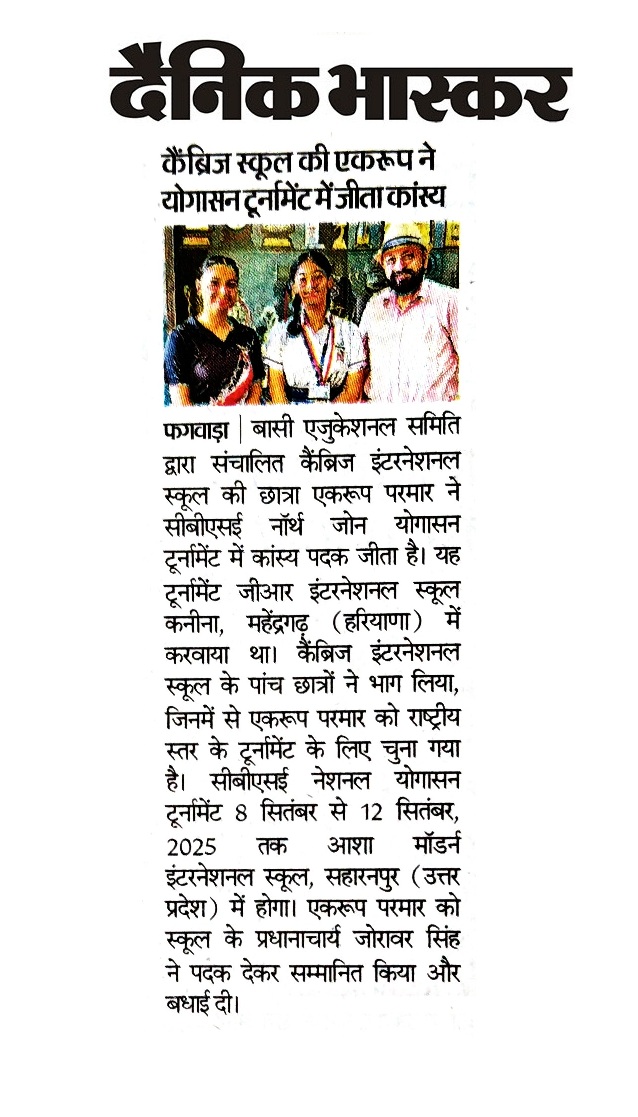 दैनिक भास्कर

कैंब्रिज स्कूल की एकरूप ने योगासन टूर्नामेंट में जीता कांस्य

फगवाड़ा | बासी एजुकेशनल समिति द्वारा संचालित कैंब्रिज इंटरनेशनल स्कूल की छात्रा एकरूप परमार ने सीबीएसई नॉर्थ जोन योगासन टूर्नामेंट में कांस्य पदक जीता है। यह टूर्नामेंट जीआर इंटरनेशनल स्कूल कनीना, महेंद्रगढ़ (हरियाणा) में करवाया था। कैंब्रिज इंटरनेशनल स्कूल के पांच छात्रों ने भाग लिया, जिनमें से एकरूप परमार को राष्ट्रीय स्तर के टूर्नामेंट के लिए चुना गया है। सीबीएसई नेशनल योगासन टूर्नामेंट 8 सितंबर से 12 सितंबर, 2025 तक आशा मॉडर्न इंटरनेशनल स्कूल, सहारनपुर (उत्तर प्रदेश) में होगा। एकरूप परमार को स्कूल के प्रधानाचार्य जोरावर सिंह ने पदक देकर सम्मानित किया और बधाई दी।